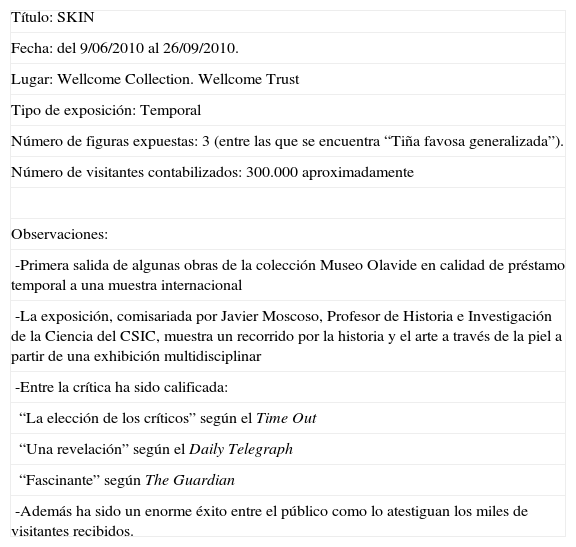 Título: SKIN

Fecha: del 9/06/2010 al 26/09/2010.

Lugar: Wellcome Collection. Wellcome Trust

Tipo de exposición: Temporal

Número de figuras expuestas: 3 (entre las que se encuentra “Tiña favosa generalizada”).

Número de visitantes contabilizados: 300.000 aproximadamente

Observaciones:

-Primera salida de algunas obras de la colección Museo Olavide en calidad de préstamo temporal a una muestra internacional

-La exposición, comisariada por Javier Moscoso, Profesor de Historia e Investigación de la Ciencia del CSIC, muestra un recorrido por la historia y el arte a través de la piel a partir de una exhibición multidisciplinar

-Entre la crítica ha sido calificada:

“La elección de los críticos” según el Time Out

“Una revelación” según el Daily Telegraph

“Fascinante” según The Guardian

-Además ha sido un enorme éxito entre el público como lo atestiguan los miles de visitantes recibidos.